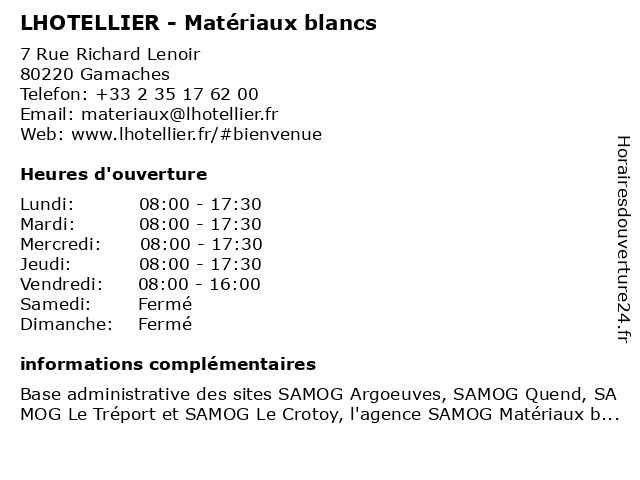 LHOTELLIER - Matériaux blancs

7 Rue Richard Lenoir
80220 Gamaches
Telefon: +33 2 35 17 62 00
Email: materiaux@lhotellier.fr
Web: www.lhotellier.fr/#bienvenue

Heures d'ouverture

Lundi: 08:00 - 17:30
Mardi: 08:00 - 17:30
Mercredi: 08:00 - 17:30
Jeudi: 08:00 - 17:30
Vendredi: 08:00 - 16:00
Samedi: Fermé
Dimanche: Fermé

informations complémentaires

Base administrative des sites SAMOG Argoeuves, SAMOG Quend, SAMOG Le Tréport et SAMOG Le Crotoy, l'agence SAMOG Matériaux b...

Horairesdouverture24.fr